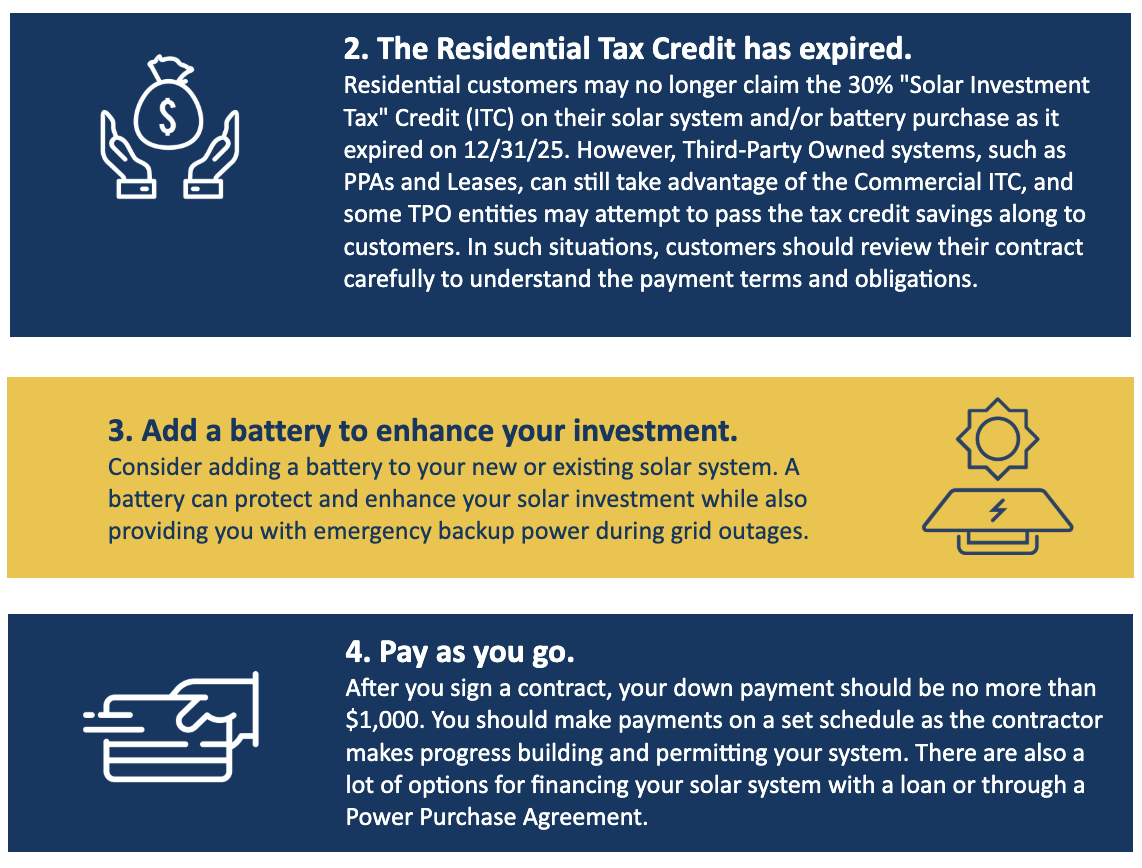 2. The Residential Tax Credit has expired.
Residential customers may no longer claim the 30% "Solar Investment Tax" Credit (ITC) on their solar system and/or battery purchase as it expired on 12/31/25. However, Third-Party Owned systems, such as PPAs and Leases, can still take advantage of the Commercial ITC, and some TPO entities may attempt to pass the tax credit savings along to customers. In such situations, customers should review their contract carefully to understand the payment terms and obligations.

3. Add a battery to enhance your investment.
Consider adding a battery to your new or existing solar system. A battery can protect and enhance your solar investment while also providing you with emergency backup power during grid outages.

4. Pay as you go.
After you sign a contract, your down payment should be no more than $1,000. You should make payments on a set schedule as the contractor makes progress building and permitting your system. There are also a lot of options for financing your solar system with a loan or through a Power Purchase Agreement.